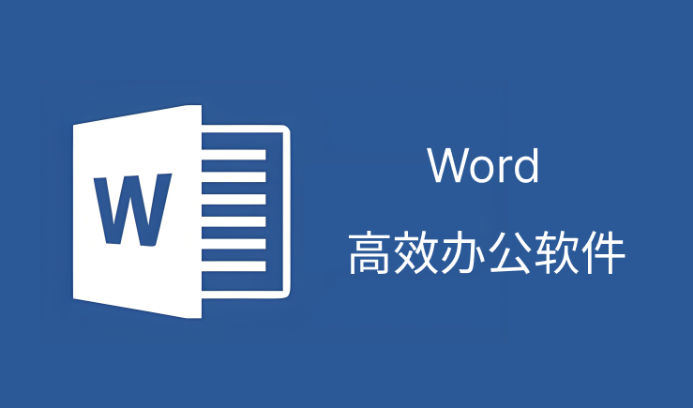 W

Word

高效办公软件